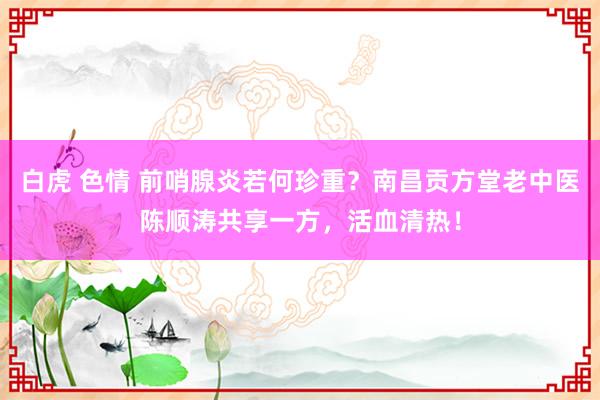 白虎 色情 前哨腺炎若何珍重？南昌贡方堂老中医陈顺涛共享一方，活血清热！